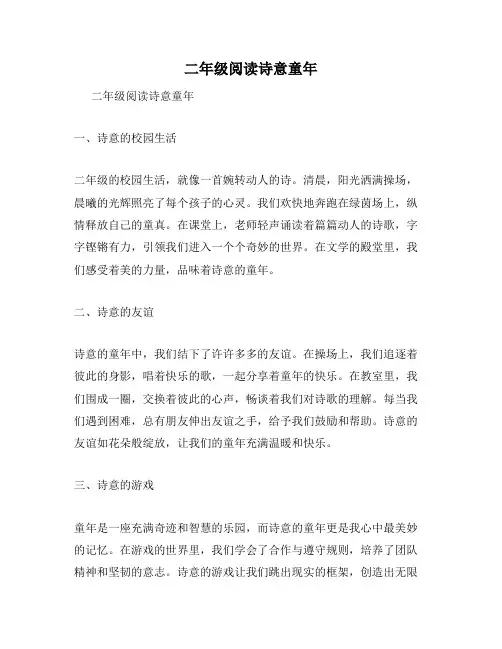 二年级阅读诗意童年

二年级阅读诗意童年

一、诗意的校园生活

二年级的校园生活，就像一首婉转动人的诗。清晨，阳光洒满操场，晨曦的光辉照亮了每个孩子的心灵。我们欢快地奔跑在绿茵场上，纵情释放自己的童真。在课堂上，老师轻声诵读着篇篇动人的诗歌，字字铿锵有力，引领我们进入一个个奇妙的世界。在文学的殿堂里，我们感受着美的力量，品味着诗意的童年。

二、诗意的友谊

诗意的童年中，我们结下了许许多多的友谊。在操场上，我们追逐着彼此的身影，唱着快乐的歌，一起分享着童年的快乐。在教室里，我们围成一圈，交换着彼此的心声，畅谈着我们对诗歌的理解。每当我们遇到困难，总有朋友伸出友谊之手，给予我们鼓励和帮助。诗意的友谊如花朵般绽放，让我们的童年充满温暖和快乐。

三、诗意的游戏

童年是一座充满奇迹和智慧的乐园，而诗意的童年更是我心中最美妙的记忆。在游戏的世界里，我们学会了合作与遵守规则，培养了团队精神和坚韧的意志。诗意的游戏让我们跳出现实的框架，创造出无限